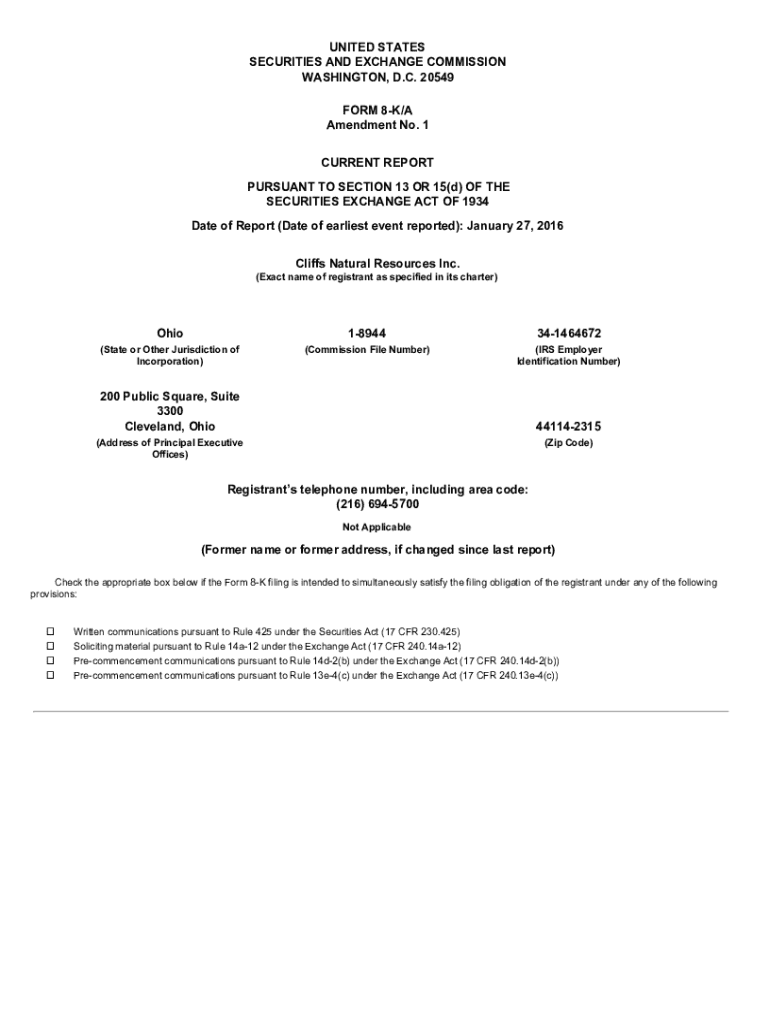 UNITED STATES
SECURITIES AND EXCHANGE COMMISSION
WASHINGTON, D.C. 20549

FORM 8-K/A
Amendment No. 1

CURRENT REPORT

PURSUANT TO SECTION 13 OR 15(d) OF THE
SECURITIES EXCHANGE ACT OF 1934

Date of Report (Date of earliest event reported): January 27, 2016

Cliffs Natural Resources Inc.
(Exact name of registrant as specified in its charter)

| Ohio | 1-8944 | 34-1464672 |
|---|---|---|
| (State or Other Jurisdiction of Incorporation) | (Commission File Number) | (IRS Employer Identification Number) |
| 200 Public Square, Suite 3300 Cleveland, Ohio | | 44114-2315 |
| (Address of Principal Executive Offices) | | (Zip Code) |

Registrant's telephone number, including area code:
(216) 694-5700

Not Applicable

(Former name or former address, if changed since last report)

Check the appropriate box below if the Form 8-K filing is intended to simultaneously satisfy the filing obligation of the registrant under any of the following provisions:

☐ Written communications pursuant to Rule 425 under the Securities Act (17 CFR 230.425)
☐ Soliciting material pursuant to Rule 14a-12 under the Exchange Act (17 CFR 240.14a-12)
☐ Pre-commencement communications pursuant to Rule 14d-2(b) under the Exchange Act (17 CFR 240.14d-2(b))
☐ Pre-commencement communications pursuant to Rule 13e-4(c) under the Exchange Act (17 CFR 240.13e-4(c))